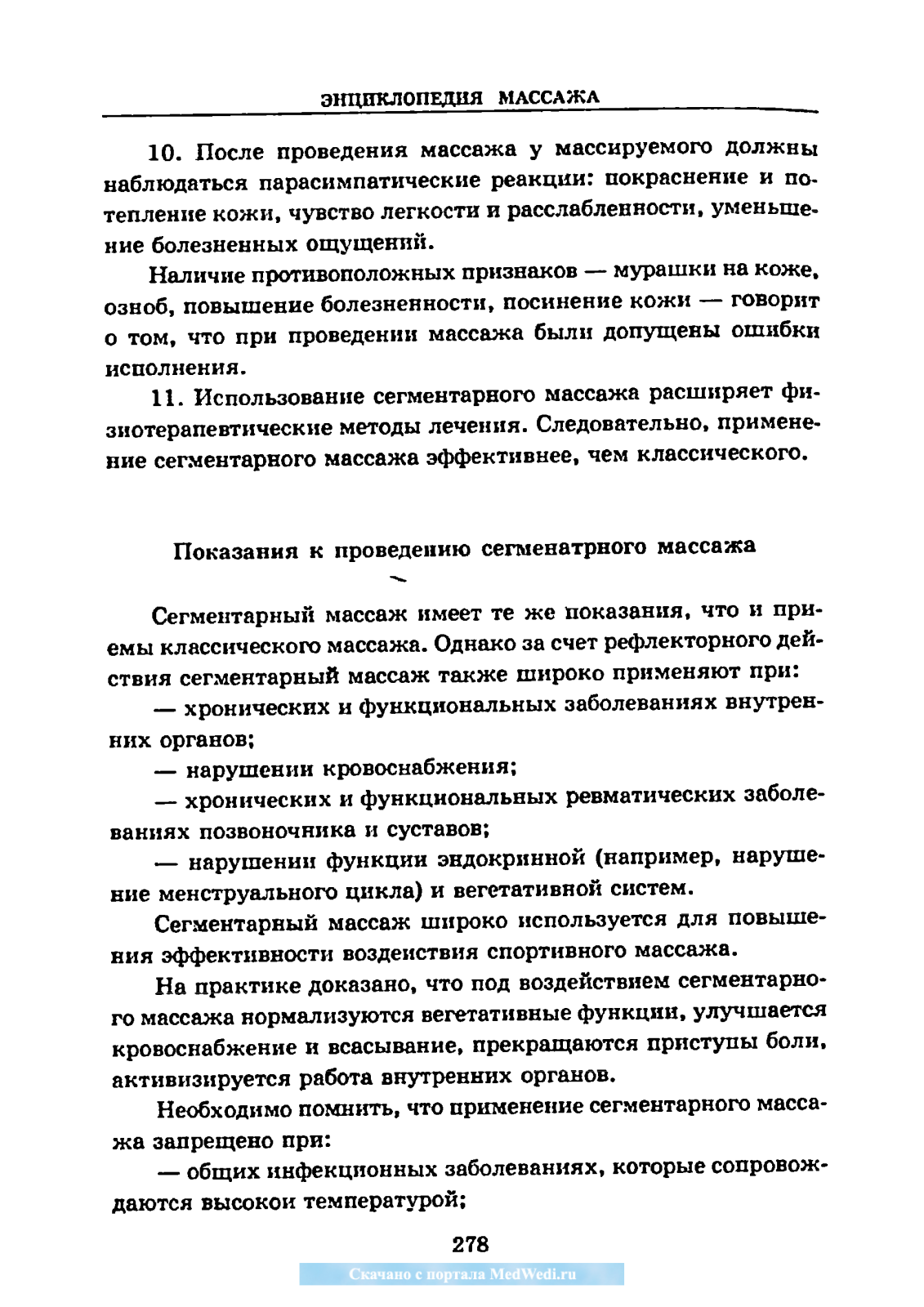 ЭНЦИКЛОПЕДИЯ МАССАЖА

10. После проведения массажа у массируемого должны наблюдаться парасимпатические реакции: покраснение и потепление кожи, чувство легкости и расслабленности, уменьшение болезненных ощущений.

Наличие противоположных признаков — мурашки на коже, озноб, повышение болезненности, посинение кожи — говорит о том, что при проведении массажа были допущены ошибки исполнения.

11. Использование сегментарного массажа расширяет физиотерапевтические методы лечения. Следовательно, применение сегментарного массажа эффективнее, чем классического.

Показания к проведению сегменатрного массажа

Сегментарный массаж имеет те же показания, что и приемы классического массажа. Однако за счет рефлекторного действия сегментарный массаж также широко применяют при:

— хронических и функциональных заболеваниях внутренних органов;

— нарушении кровоснабжения;

— хронических и функциональных ревматических заболеваниях позвоночника и суставов;

— нарушении функции эндокринной (например, нарушение менструального цикла) и вегетативной систем.

Сегментарный массаж широко используется для повышения эффективности воздеиствия спортивного массажа.

На практике доказано, что под воздействием сегментарного массажа нормализуются вегетативные функции, улучшается кровоснабжение и всасывание, прекращаются приступы боли, активизируется работа внутренних органов.

Необходимо помнить, что применение сегментарного массажа запрещено при:

— общих инфекционных заболеваниях, которые сопровождаются высокои температурой;

278

Скачано с портала MedWedi.ru